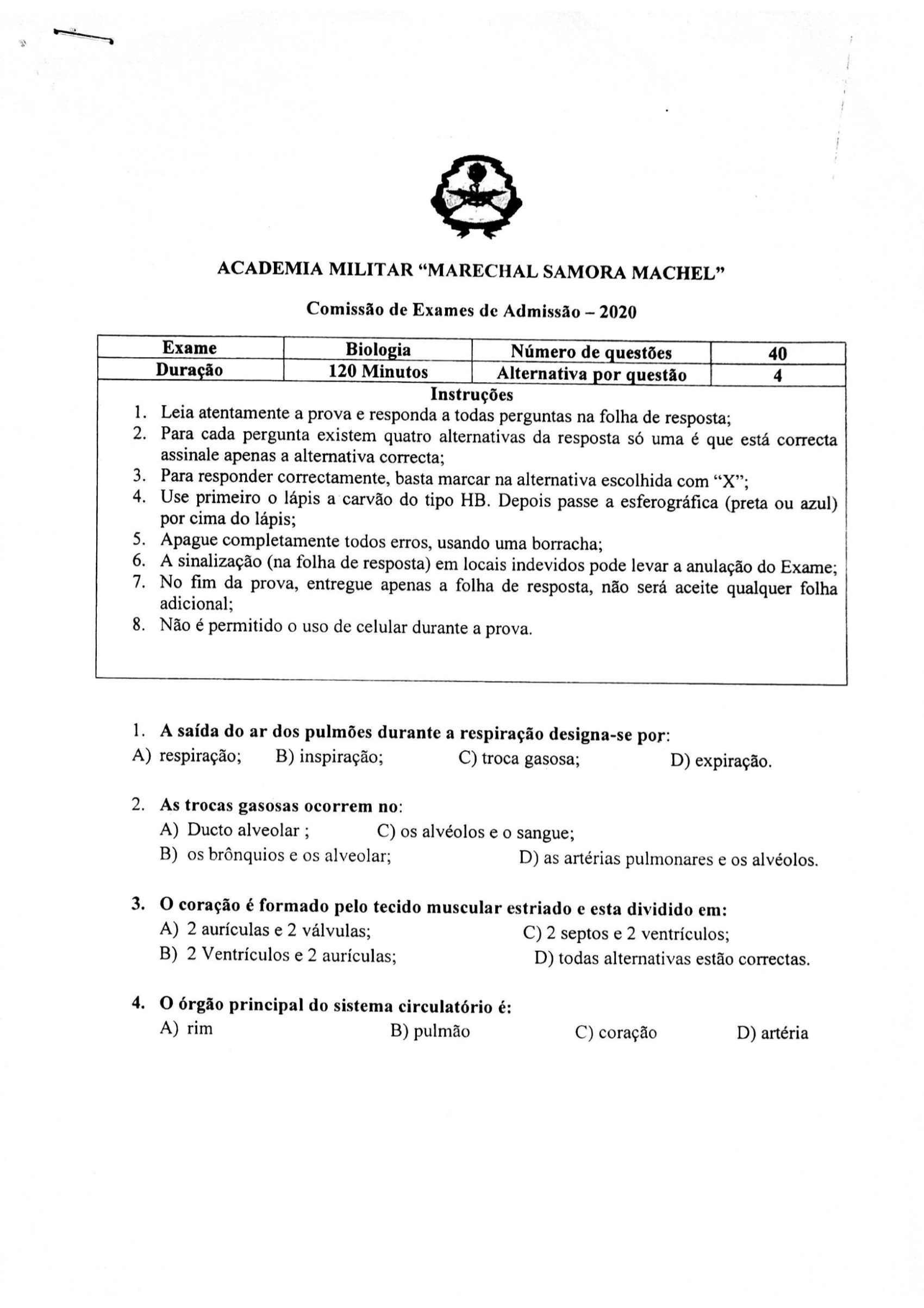 ACADEMIA MILITAR "MARECHAL SAMORA MACHEL"

Comissão de Exames de Admissão – 2020

| Exame | Biologia | Número de questões | 40 |
|---|---|---|---|
| Duração | 120 Minutos | Alternativa por questão | 4 |

Instruções
1. Leia atentamente a prova e responda a todas perguntas na folha de resposta;
2. Para cada pergunta existem quatro alternativas da resposta só uma é que está correcta assinale apenas a alternativa correcta;
3. Para responder correctamente, basta marcar na alternativa escolhida com "X";
4. Use primeiro o lápis a carvão do tipo HB. Depois passe a esferográfica (preta ou azul) por cima do lápis;
5. Apague completamente todos erros, usando uma borracha;
6. A sinalização (na folha de resposta) em locais indevidos pode levar a anulação do Exame;
7. No fim da prova, entregue apenas a folha de resposta, não será aceite qualquer folha adicional;
8. Não é permitido o uso de celular durante a prova.

1. A saída do ar dos pulmões durante a respiração designa-se por:
A) respiração; B) inspiração; C) troca gasosa; D) expiração.

2. As trocas gasosas ocorrem no:
A) Ducto alveolar ; C) os alvéolos e o sangue;
B) os brônquios e os alveolar; D) as artérias pulmonares e os alvéolos.

3. O coração é formado pelo tecido muscular estriado e esta dividido em:
A) 2 aurículas e 2 válvulas; C) 2 septos e 2 ventrículos;
B) 2 Ventrículos e 2 aurículas; D) todas alternativas estão correctas.

4. O órgão principal do sistema circulatório é:
A) rim B) pulmão C) coração D) artéria